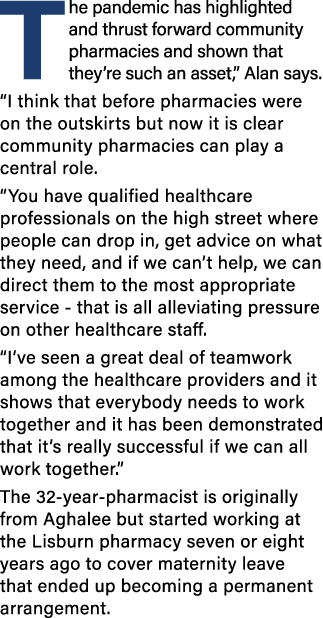 The pandemic has highlighted and thrust forward community pharmacies and shown that they're such an asset," Alan says.

"I think that before pharmacies were on the outskirts but now it is clear community pharmacies can play a central role.

"You have qualified healthcare professionals on the high street where people can drop in, get advice on what they need, and if we can't help, we can direct them to the most appropriate service - that is all alleviating pressure on other healthcare staff.

"I've seen a great deal of teamwork among the healthcare providers and it shows that everybody needs to work together and it has been demonstrated that it's really successful if we can all work together."

The 32-year-pharmacist is originally from Aghalee but started working at the Lisburn pharmacy seven or eight years ago to cover maternity leave that ended up becoming a permanent arrangement.